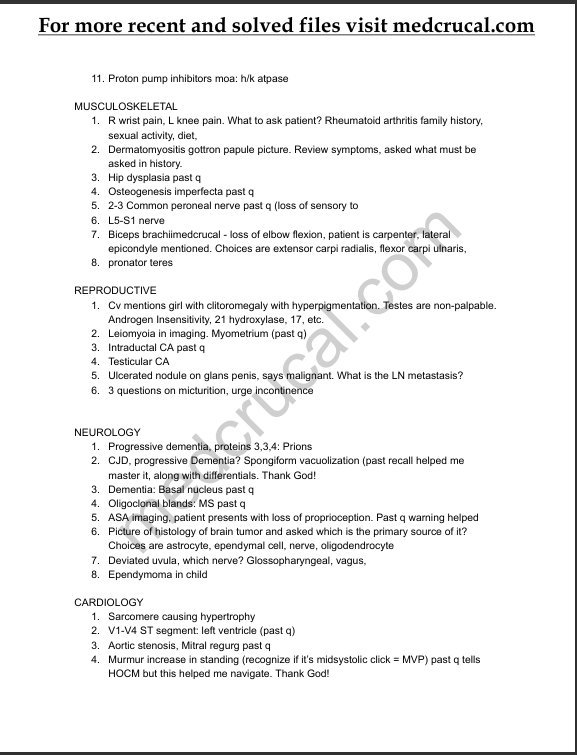 For more recent and solved files visit medcrucal.com

11. Proton pump inhibitors moa: h/k atpase

MUSCULOSKELETAL
1. R wrist pain, L knee pain. What to ask patient? Rheumatoid arthritis family history, sexual activity, diet,
2. Dermatomyositis gottron papule picture. Review symptoms, asked what must be asked in history.
3. Hip dysplasia past q
4. Osteogenesis imperfecta past q
5. 2-3 Common peroneal nerve past q (loss of sensory to
6. L5-S1 nerve
7. Biceps brachiimedcrucal - loss of elbow flexion, patient is carpenter, lateral epicondyle mentioned. Choices are extensor carpi radialis, flexor carpi ulnaris,
8. pronator teres

REPRODUCTIVE
1. Cv mentions girl with clitoromegaly with hyperpigmentation. Testes are non-palpable. Androgen Insensitivity, 21 hydroxylase, 17, etc.
2. Leiomyoia in imaging. Myometrium (past q)
3. Intraductal CA past q
4. Testicular CA
5. Ulcerated nodule on glans penis, says malignant. What is the LN metastasis?
6. 3 questions on micturition, urge incontinence

NEUROLOGY
1. Progressive dementia, proteins 3,3,4: Prions
2. CJD, progressive Dementia? Spongiform vacuolization (past recall helped me master it, along with differentials. Thank God!
3. Dementia: Basal nucleus past q
4. Oligoclonal blands: MS past q
5. ASA imaging, patient presents with loss of proprioception. Past q warning helped
6. Picture of histology of brain tumor and asked which is the primary source of it? Choices are astrocyte, ependymal cell, nerve, oligodendrocyte
7. Deviated uvula, which nerve? Glossopharyngeal, vagus,
8. Ependymoma in child

CARDIOLOGY
1. Sarcomere causing hypertrophy
2. V1-V4 ST segment: left ventricle (past q)
3. Aortic stenosis, Mitral regurg past q
4. Murmur increase in standing (recognize if it's midsystolic click = MVP) past q tells HOCM but this helped me navigate. Thank God!

medcrucal.com